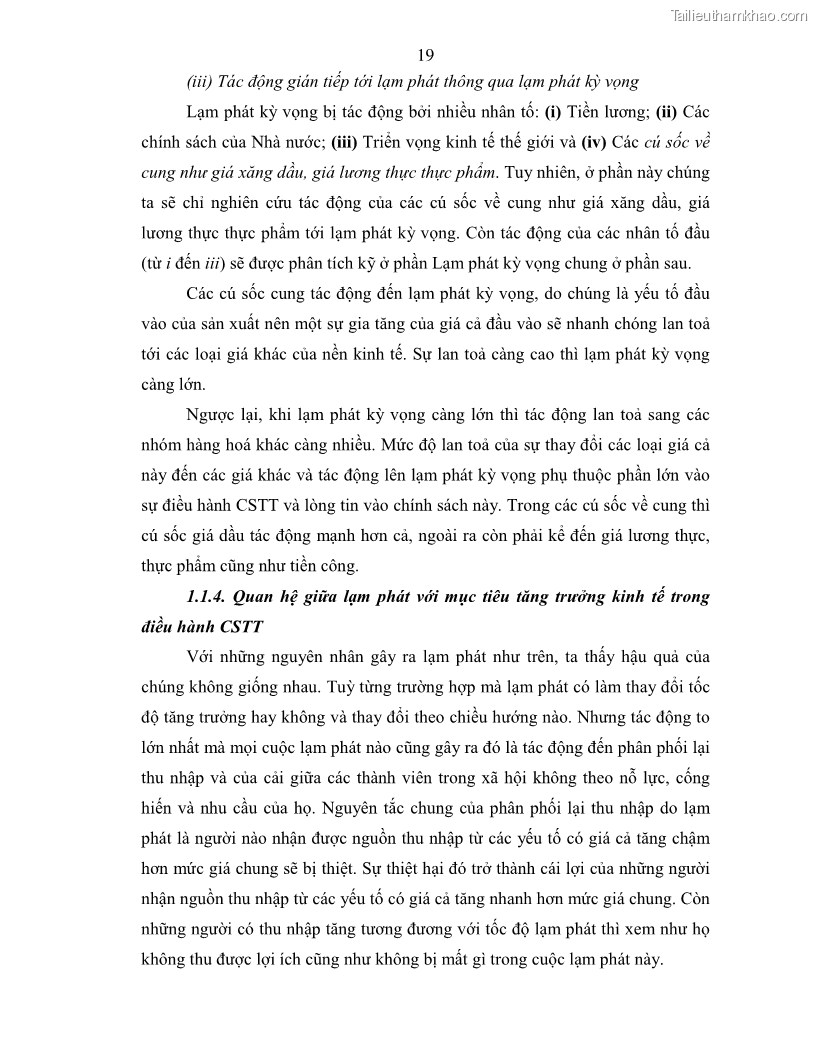 Tailieuthamkhao.com

19

(iii) Tác động gián tiếp tới lạm phát thông qua lạm phát kỳ vọng

Lạm phát kỳ vọng bị tác động bởi nhiều nhân tố: (i) Tiền lương; (ii) Các chính sách của Nhà nước; (iii) Triển vọng kinh tế thế giới và (iv) Các cú sốc về cung như giá xăng dầu, giá lương thực thực phẩm. Tuy nhiên, ở phần này chúng ta sẽ chỉ nghiên cứu tác động của các cú sốc về cung như giá xăng dầu, giá lương thực thực phẩm tới lạm phát kỳ vọng. Còn tác động của các nhân tố đầu (từ i đến iii) sẽ được phân tích kỹ ở phần Lạm phát kỳ vọng chung ở phần sau.

Các cú sốc cung tác động đến lạm phát kỳ vọng, do chúng là yếu tố đầu vào của sản xuất nên một sự gia tăng của giá cả đầu vào sẽ nhanh chóng lan toả tới các loại giá khác của nền kinh tế. Sự lan toả càng cao thì lạm phát kỳ vọng càng lớn.

Ngược lại, khi lạm phát kỳ vọng càng lớn thì tác động lan toả sang các nhóm hàng hoá khác càng nhiều. Mức độ lan toả của sự thay đổi các loại giá cả này đến các giá khác và tác động lên lạm phát kỳ vọng phụ thuộc phần lớn vào sự điều hành CSTT và lòng tin vào chính sách này. Trong các cú sốc về cung thì cú sốc giá dầu tác động mạnh hơn cả, ngoài ra còn phải kể đến giá lương thực, thực phẩm cũng như tiền công.

1.1.4. Quan hệ giữa lạm phát với mục tiêu tăng trưởng kinh tế trong điều hành CSTT

Với những nguyên nhân gây ra lạm phát như trên, ta thấy hậu quả của chúng không giống nhau. Tuỳ từng trường hợp mà lạm phát có làm thay đổi tốc độ tăng trưởng hay không và thay đổi theo chiều hướng nào. Nhưng tác động to lớn nhất mà mọi cuộc lạm phát nào cũng gây ra đó là tác động đến phân phối lại thu nhập và của cải giữa các thành viên trong xã hội không theo nỗ lực, cống hiến và nhu cầu của họ. Nguyên tắc chung của phân phối lại thu nhập do lạm phát là người nào nhận được nguồn thu nhập từ các yếu tố có giá cả tăng chậm hơn mức giá chung sẽ bị thiệt. Sự thiệt hại đó trở thành cái lợi của những người nhận nguồn thu nhập từ các yếu tố có giá cả tăng nhanh hơn mức giá chung. Còn những người có thu nhập tăng tương đương với tốc độ lạm phát thì xem như họ không thu được lợi ích cũng như không bị mất gì trong cuộc lạm phát này.